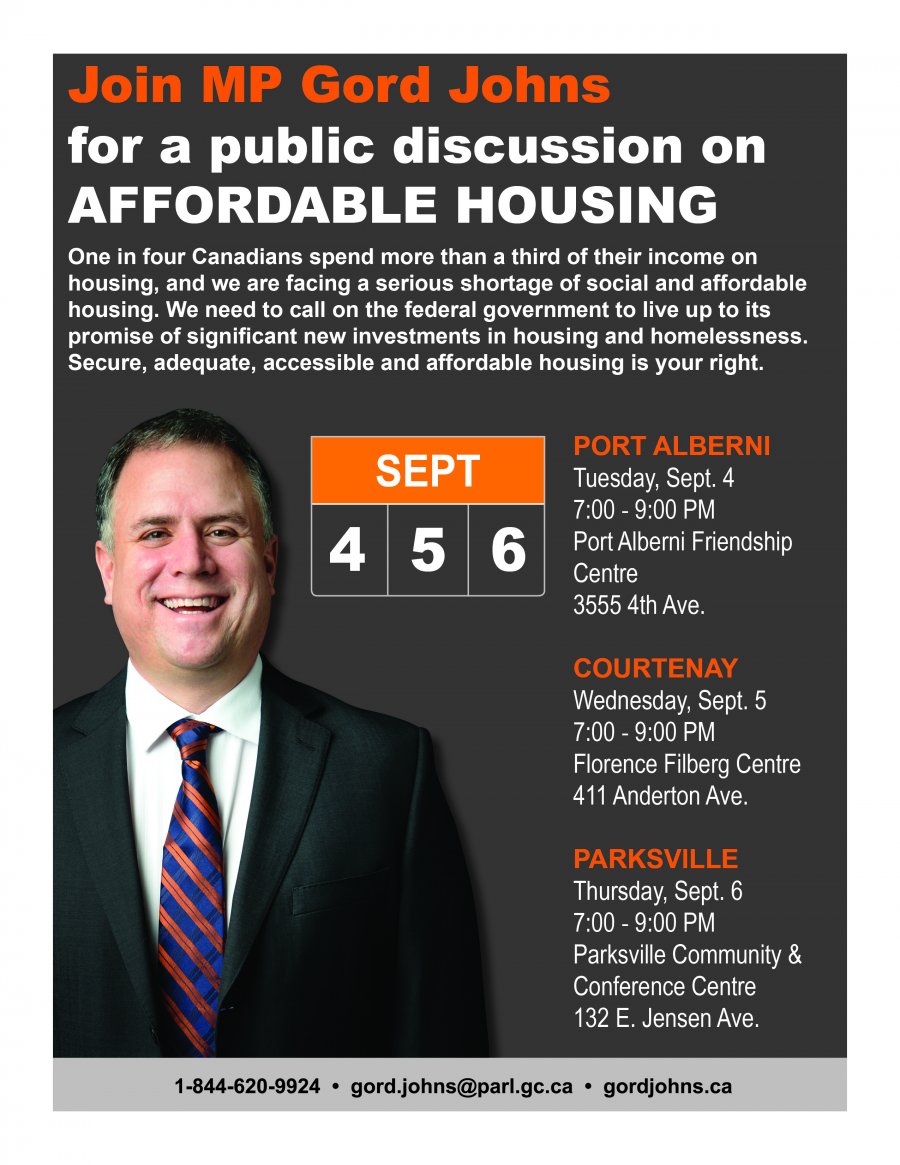 Join MP Gord Johns
for a public discussion on
AFFORDABLE HOUSING

One in four Canadians spend more than a third of their income on housing, and we are facing a serious shortage of social and affordable housing. We need to call on the federal government to live up to its promise of significant new investments in housing and homelessness. Secure, adequate, accessible and affordable housing is your right.

SEPT
4 5 6

PORT ALBERNI
Tuesday, Sept. 4
7:00 - 9:00 PM
Port Alberni Friendship Centre
3555 4th Ave.

COURTENAY
Wednesday, Sept. 5
7:00 - 9:00 PM
Florence Filberg Centre
411 Anderton Ave.

PARKSVILLE
Thursday, Sept. 6
7:00 - 9:00 PM
Parksville Community & Conference Centre
132 E. Jensen Ave.

1-844-620-9924 • gord.johns@parl.gc.ca • gordjohns.ca